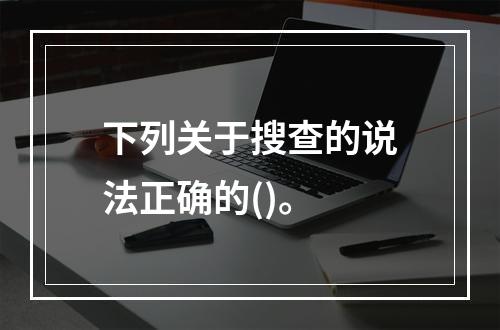 下列关于搜查的说法正确的()。